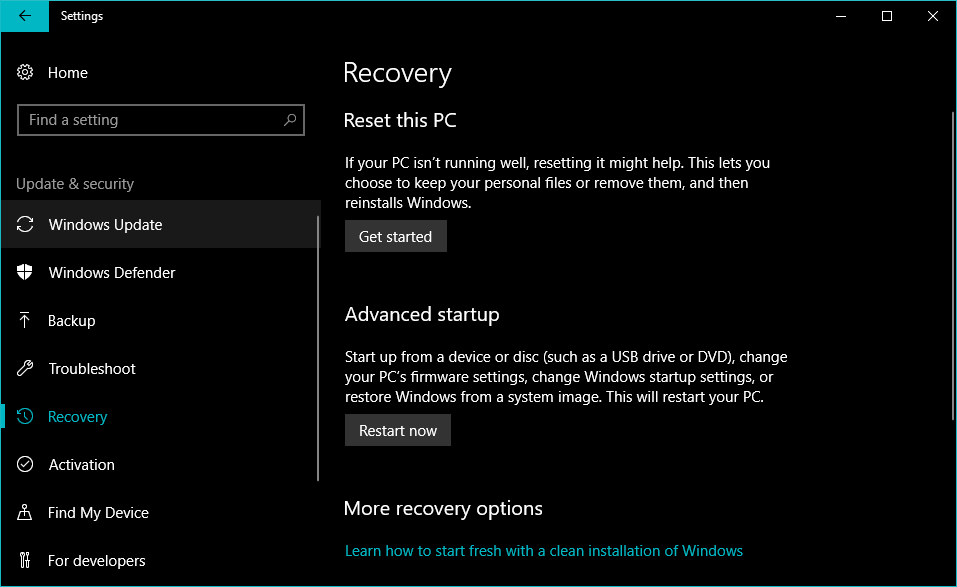 Settings

Home

Find a setting

Update & security

Windows Update

Windows Defender

Backup

Troubleshoot

Recovery

Activation

Find My Device

For developers

Recovery

Reset this PC

If your PC isn't running well, resetting it might help. This lets you choose to keep your personal files or remove them, and then reinstalls Windows.

Get started

Advanced startup

Start up from a device or disc (such as a USB drive or DVD), change your PC's firmware settings, change Windows startup settings, or restore Windows from a system image. This will restart your PC.

Restart now

More recovery options

Learn how to start fresh with a clean installation of Windows